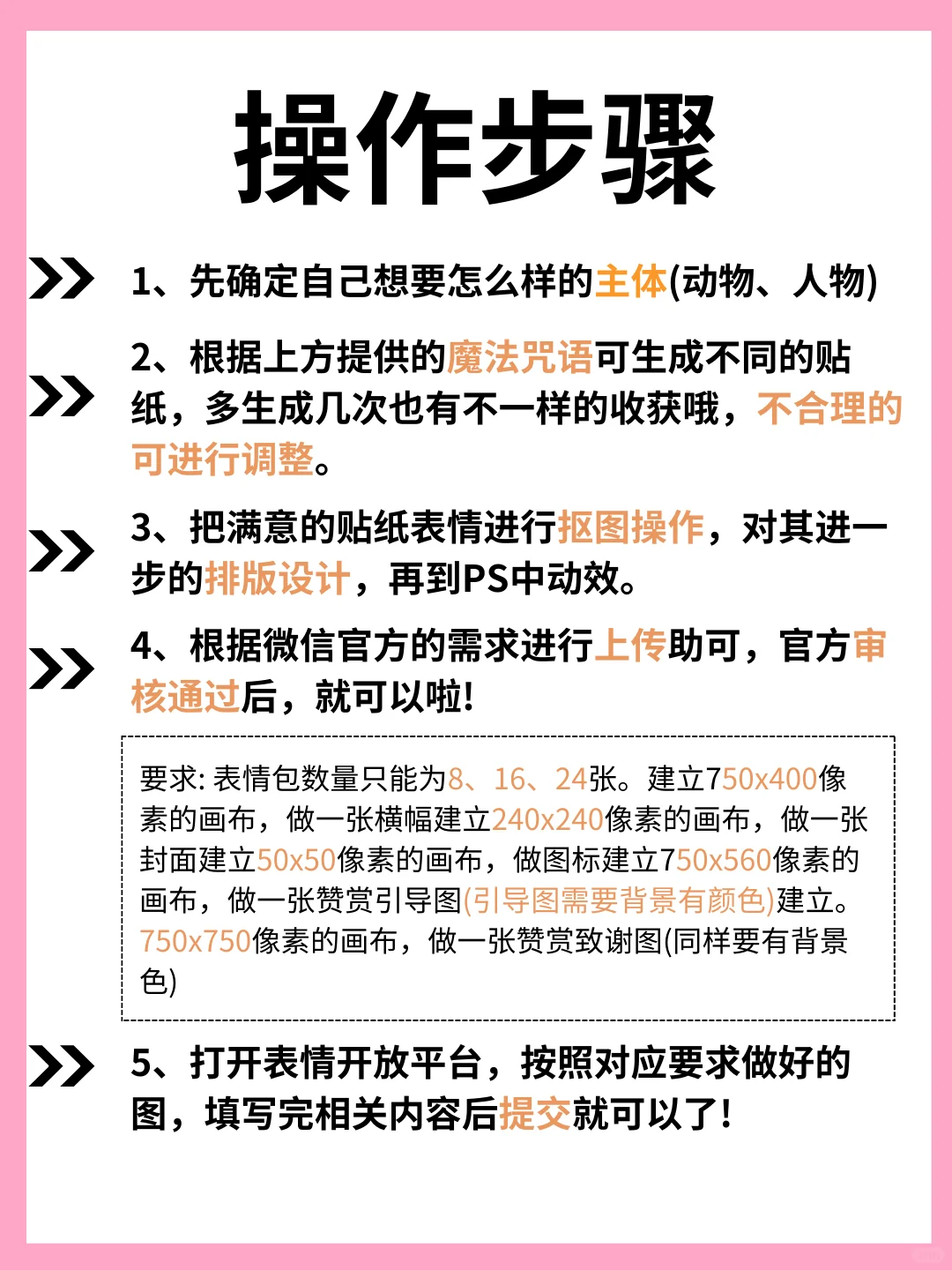 操作步骤

1、先确定自己想要怎么样的主体(动物、人物)

2、根据上方提供的魔法咒语可生成不同的贴纸，多生成几次也有不一样的收获哦，不合理的可进行调整。

3、把满意的贴纸表情进行抠图操作，对其进一步的排版设计，再到PS中动效。

4、根据微信官方的需求进行上传助可，官方审核通过后，就可以啦!

要求: 表情包数量只能为8、16、24张。建立750x400像素的画布，做一张横幅建立240x240像素的画布，做一张封面建立50x50像素的画布，做图标建立750x560像素的画布，做一张赞赏引导图(引导图需要背景有颜色)建立。750x750像素的画布，做一张赞赏致谢图(同样要有背景色)

5、打开表情开放平台，按照对应要求做好的图，填写完相关内容后提交就可以了!